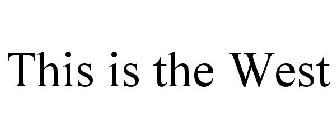 This is the West